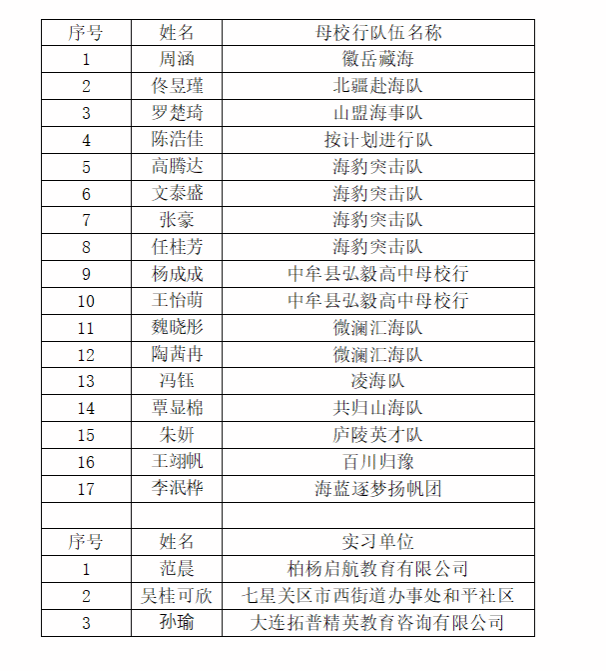 | 序号 | 姓名 | 母校行队伍名称 |
|---|---|---|
| 1 | 周涵 | 徽岳藏海 |
| 2 | 佟昱瑾 | 北疆赴海队 |
| 3 | 罗楚琦 | 山盟海事队 |
| 4 | 陈浩佳 | 按计划进行队 |
| 5 | 高腾达 | 海豹突击队 |
| 6 | 文泰盛 | 海豹突击队 |
| 7 | 张豪 | 海豹突击队 |
| 8 | 任桂芳 | 海豹突击队 |
| 9 | 杨成成 | 中牟县弘毅高中母校行 |
| 10 | 王怡萌 | 中牟县弘毅高中母校行 |
| 11 | 魏晓彤 | 微澜汇海队 |
| 12 | 陶茜冉 | 微澜汇海队 |
| 13 | 冯钰 | 凌海队 |
| 14 | 覃显棉 | 共归山海队 |
| 15 | 朱妍 | 庐陵英才队 |
| 16 | 王翊帆 | 百川归豫 |
| 17 | 李泯桦 | 海蓝逐梦扬帆团 |
| | | |
| 序号 | 姓名 | 实习单位 |
| 1 | 范晨 | 柏杨启航教育有限公司 |
| 2 | 吴桂可欣 | 七星关区市西街道办事处和平社区 |
| 3 | 孙瑜 | 大连拓普精英教育咨询有限公司 |